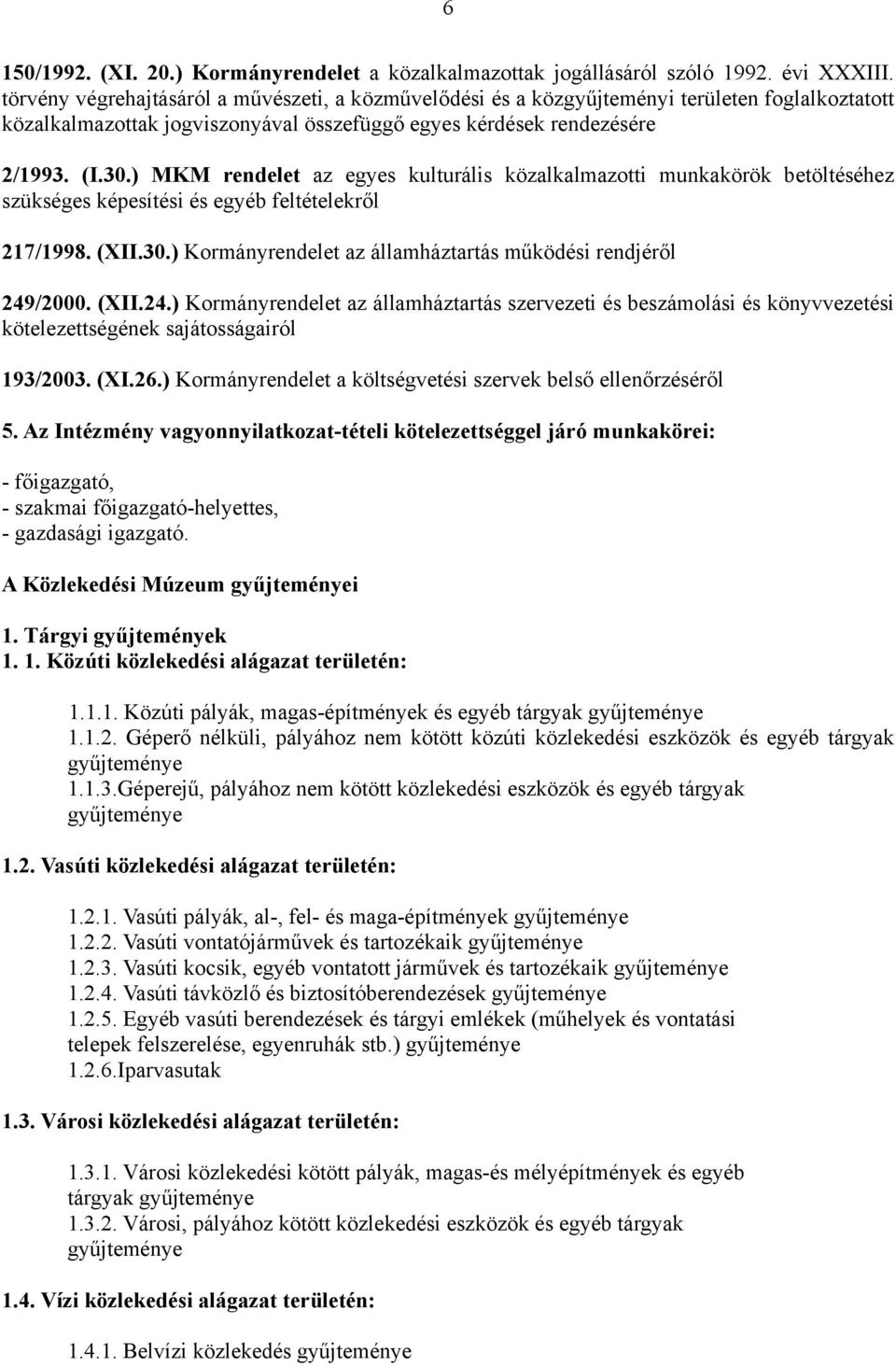 6

150/1992. (XI. 20.) Kormányrendelet a közalkalmazottak jogállásáról szóló 1992. évi XXXIII. törvény végrehajtásáról a művészeti, a közművelődési és a közgyűjteményi területen foglalkoztatott közalkalmazottak jogviszonyával összefüggő egyes kérdések rendezésére

2/1993. (I.30.) MKM rendelet az egyes kulturális közalkalmazotti munkakörök betöltéséhez szükséges képesítési és egyéb feltételekről

217/1998. (XII.30.) Kormányrendelet az államháztartás működési rendjéről

249/2000. (XII.24.) Kormányrendelet az államháztartás szervezeti és beszámolási és könyvvezetési kötelezettségének sajátosságairól

193/2003. (XI.26.) Kormányrendelet a költségvetési szervek belső ellenőrzéséről

5. Az Intézmény vagyonnyilatkozat-tételi kötelezettséggel járó munkakörei:

- főigazgató,
- szakmai főigazgató-helyettes,
- gazdasági igazgató.

A Közlekedési Múzeum gyűjteményei

1. Tárgyi gyűjtemények
1. 1. Közúti közlekedési alágazat területén:

1.1.1. Közúti pályák, magas-építmények és egyéb tárgyak gyűjteménye
1.1.2. Géperő nélküli, pályához nem kötött közúti közlekedési eszközök és egyéb tárgyak gyűjteménye
1.1.3.Géperejű, pályához nem kötött közlekedési eszközök és egyéb tárgyak gyűjteménye

1.2. Vasúti közlekedési alágazat területén:

1.2.1. Vasúti pályák, al-, fel- és maga-építmények gyűjteménye
1.2.2. Vasúti vontatójárművek és tartozékaik gyűjteménye
1.2.3. Vasúti kocsik, egyéb vontatott járművek és tartozékaik gyűjteménye
1.2.4. Vasúti távközlő és biztosítóberendezések gyűjteménye
1.2.5. Egyéb vasúti berendezések és tárgyi emlékek (műhelyek és vontatási telepek felszerelése, egyenruhák stb.) gyűjteménye
1.2.6.Iparvasutak

1.3. Városi közlekedési alágazat területén:

1.3.1. Városi közlekedési kötött pályák, magas-és mélyépítmények és egyéb tárgyak gyűjteménye
1.3.2. Városi, pályához kötött közlekedési eszközök és egyéb tárgyak gyűjteménye

1.4. Vízi közlekedési alágazat területén:

1.4.1. Belvízi közlekedés gyűjteménye